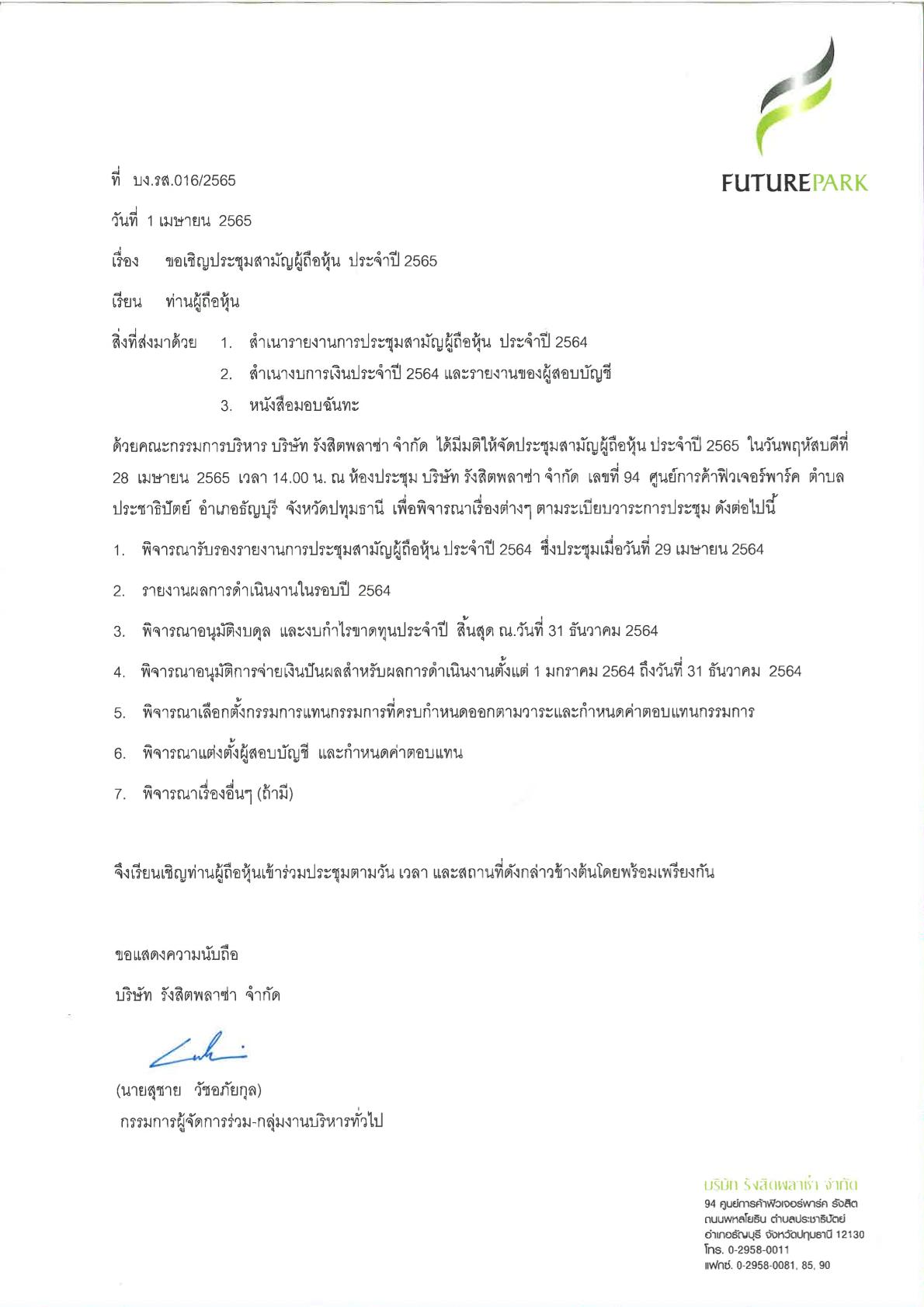 FUTUREPARK

ที่ บง.รส.016/2565

วันที่ 1 เมษายน 2565

เรื่อง ขอเชิญประชุมสามัญผู้ถือหุ้น ประจำปี 2565

เรียน ท่านผู้ถือหุ้น

สิ่งที่ส่งมาด้วย 1. สำเนารายงานการประชุมสามัญผู้ถือหุ้น ประจำปี 2564
2. สำเนางบการเงินประจำปี 2564 และรายงานของผู้สอบบัญชี
3. หนังสือมอบฉันทะ

ด้วยคณะกรรมการบริหาร บริษัท รังสิตพลาซ่า จำกัด ได้มีมติให้จัดประชุมสามัญผู้ถือหุ้น ประจำปี 2565 ในวันพฤหัสบดีที่ 28 เมษายน 2565 เวลา 14.00 น. ณ ห้องประชุม บริษัท รังสิตพลาซ่า จำกัด เลขที่ 94 ศูนย์การค้าฟิวเจอร์พาร์ค ตำบลประชาธิปัตย์ อำเภอธัญบุรี จังหวัดปทุมธานี เพื่อพิจารณาเรื่องต่างๆ ตามระเบียบวาระการประชุม ดังต่อไปนี้

1. พิจารณารับรองรายงานการประชุมสามัญผู้ถือหุ้น ประจำปี 2564 ซึ่งประชุมเมื่อวันที่ 29 เมษายน 2564

2. รายงานผลการดำเนินงานในรอบปี 2564

3. พิจารณาอนุมัติงบดุล และงบกำไรขาดทุนประจำปี สิ้นสุด ณ.วันที่ 31 ธันวาคม 2564

4. พิจารณาอนุมัติการจ่ายเงินปันผลสำหรับผลการดำเนินงานตั้งแต่ 1 มกราคม 2564 ถึงวันที่ 31 ธันวาคม 2564

5. พิจารณาเลือกตั้งกรรมการแทนกรรมการที่ครบกำหนดออกตามวาระและกำหนดค่าตอบแทนกรรมการ

6. พิจารณาแต่งตั้งผู้สอบบัญชี และกำหนดค่าตอบแทน

7. พิจารณาเรื่องอื่นๆ (ถ้ามี)

จึงเรียนเชิญท่านผู้ถือหุ้นเข้าร่วมประชุมตามวัน เวลา และสถานที่ดังกล่าวข้างต้นโดยพร้อมเพรียงกัน

ขอแสดงความนับถือ

บริษัท รังสิตพลาซ่า จำกัด

(นายสุชาย วัชอภัยกุล)
กรรมการผู้จัดการร่วม-กลุ่มงานบริหารทั่วไป

บริษัท รังสิตพลาซ่า จำกัด
94 ศูนย์การค้าฟิวเจอร์พาร์ค รังสิต
ถนนพหลโยธิน ตำบลประชาธิปัตย์
อำเภอธัญบุรี จังหวัดปทุมธานี 12130
โทร. 0-2958-0011
แฟกซ์. 0-2958-0081, 85, 90